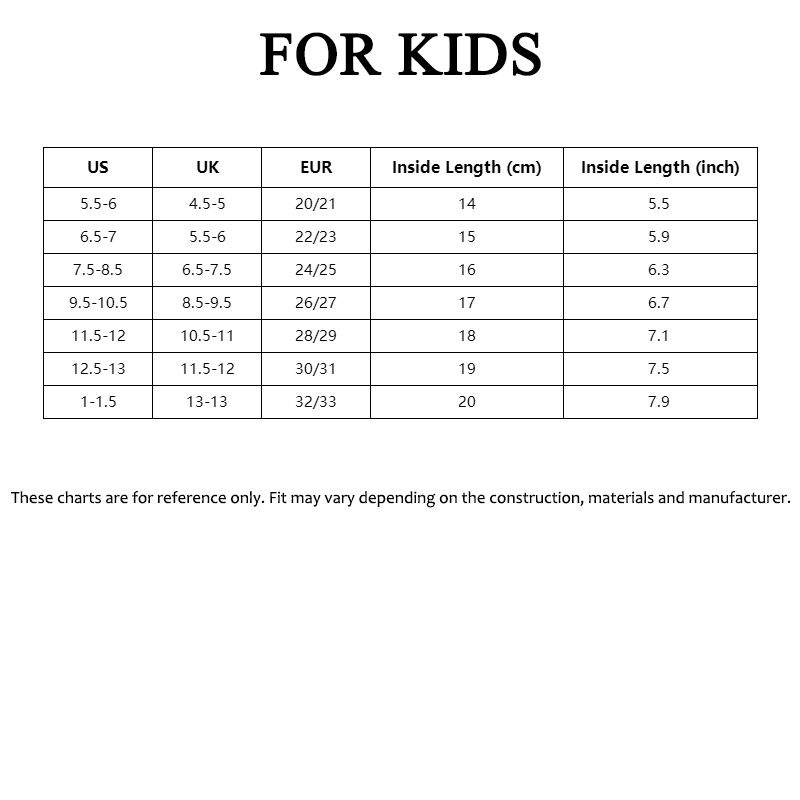 FOR KIDS

| US | UK | EUR | Inside Length (cm) | Inside Length (inch) |
|---|---|---|---|---|
| 5.5-6 | 4.5-5 | 20/21 | 14 | 5.5 |
| 6.5-7 | 5.5-6 | 22/23 | 15 | 5.9 |
| 7.5-8.5 | 6.5-7.5 | 24/25 | 16 | 6.3 |
| 9.5-10.5 | 8.5-9.5 | 26/27 | 17 | 6.7 |
| 11.5-12 | 10.5-11 | 28/29 | 18 | 7.1 |
| 12.5-13 | 11.5-12 | 30/31 | 19 | 7.5 |
| 1-1.5 | 13-13 | 32/33 | 20 | 7.9 |

These charts are for reference only. Fit may vary depending on the construction, materials and manufacturer.